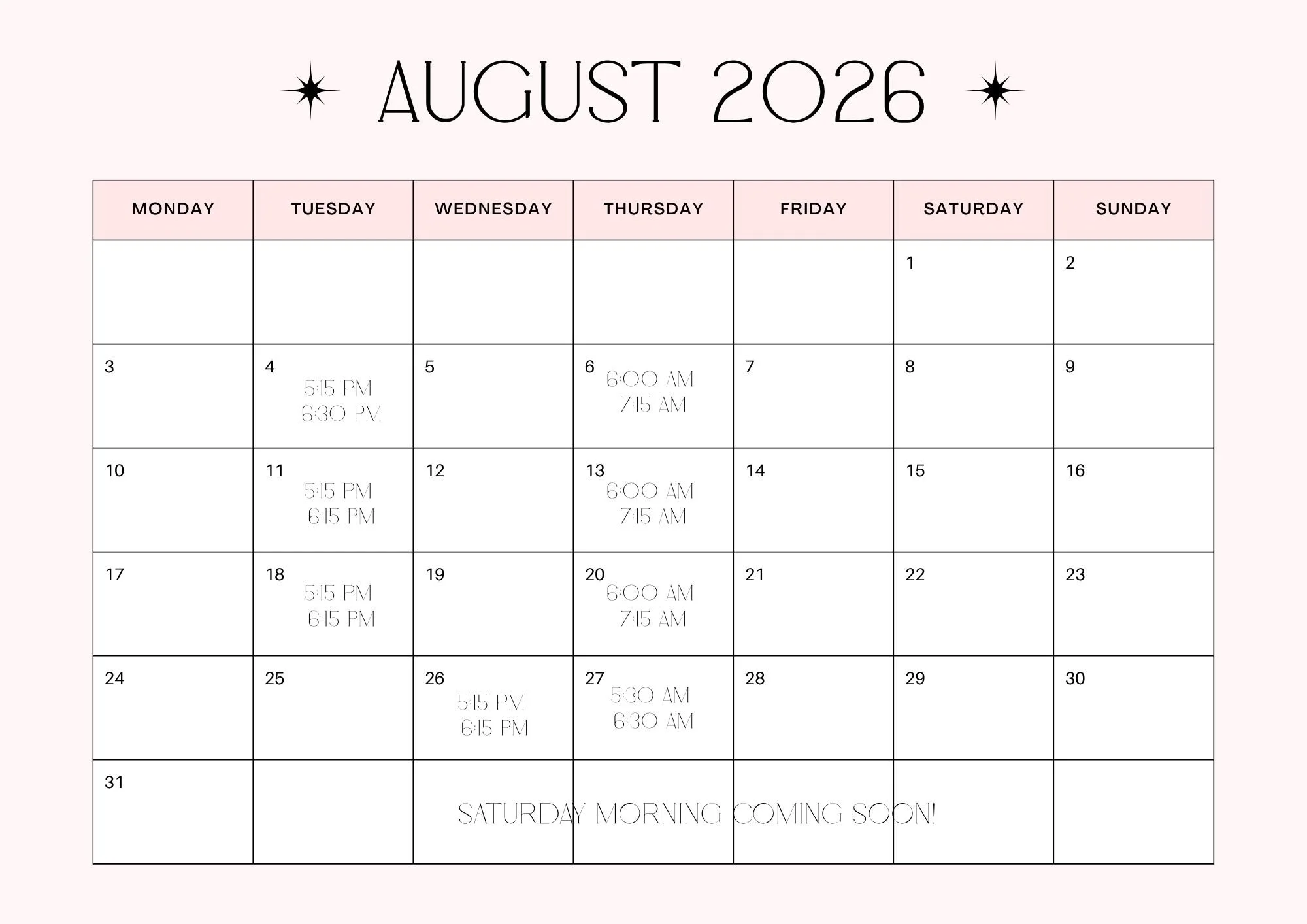 AUGUST 2026

| MONDAY | TUESDAY | WEDNESDAY | THURSDAY | FRIDAY | SATURDAY | SUNDAY |
|---|---|---|---|---|---|---|
| | | | | | 1 | 2 |
| 3 | 4 5:15 PM 6:30 PM | 5 | 6 6:00 AM 7:15 AM | 7 | 8 | 9 |
| 10 | 11 5:15 PM 6:15 PM | 12 | 13 6:00 AM 7:15 AM | 14 | 15 | 16 |
| 17 | 18 5:15 PM 6:15 PM | 19 | 20 6:00 AM 7:15 AM | 21 | 22 | 23 |
| 24 | 25 | 26 5:15 PM 6:15 PM | 27 5:30 AM 6:30 AM | 28 | 29 | 30 |
| 31 | | | | | | |

SATURDAY MORNING COMING SOON!